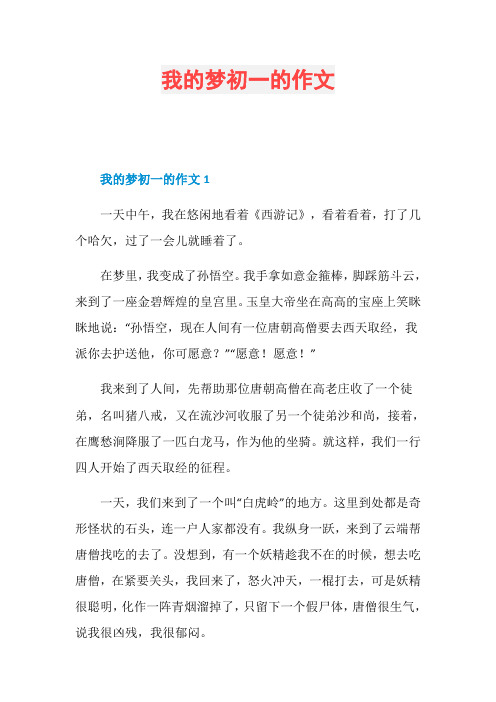 我的梦初一的作文

我的梦初一的作文 1

一天中午，我在悠闲地看着《西游记》，看着看着，打了几个哈欠，过了一会儿就睡着了。

在梦里，我变成了孙悟空。我手拿如意金箍棒，脚踩筋斗云，来到了一座金碧辉煌的皇宫里。玉皇大帝坐在高高的宝座上笑眯眯地说：“孙悟空，现在人间有一位唐朝高僧要去西天取经，我派你去护送他，你可愿意？”“愿意！愿意！”

我来到了人间，先帮助那位唐朝高僧在高老庄收了一个徒弟，名叫猪八戒，又在流沙河收服了另一个徒弟沙和尚，接着，在鹰愁涧降服了一匹白龙马，作为他的坐骑。就这样，我们一行四人开始了西天取经的征程。

一天，我们来到了一个叫“白虎岭”的地方。这里到处都是奇形怪状的石头，连一户人家都没有。我纵身一跃，来到了云端帮唐僧找吃的去了。没想到，有一个妖精趁我不在的时候，想去吃唐僧，在紧要关头，我回来了，怒火冲天，一棍打去，可是妖精很聪明，化作一阵青烟溜掉了，只留下一个假尸体，唐僧很生气，说我很凶残，我很郁闷。